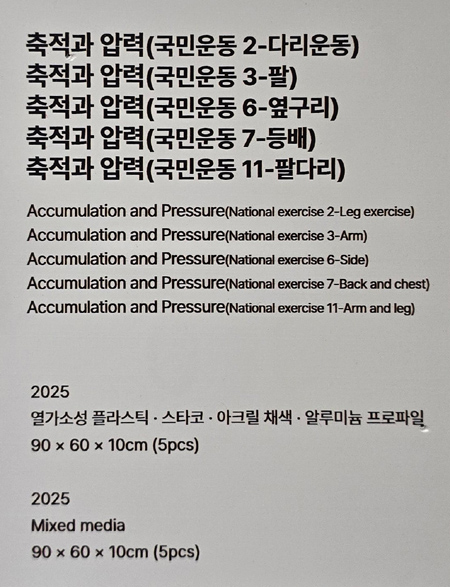 축적과 압력(국민운동 2-다리운동)
축적과 압력(국민운동 3-팔)
축적과 압력(국민운동 6-옆구리)
축적과 압력(국민운동 7-등배)
축적과 압력(국민운동 11-팔다리)

Accumulation and Pressure(National exercise 2-Leg exercise)
Accumulation and Pressure(National exercise 3-Arm)
Accumulation and Pressure(National exercise 6-Side)
Accumulation and Pressure(National exercise 7-Back and chest)
Accumulation and Pressure(National exercise 11-Arm and leg)

2025
열가소성 플라스틱 · 스타코 · 아크릴 채색 · 알루미늄 프로파일
90 × 60 × 10cm (5pcs)

2025
Mixed media
90 × 60 × 10cm (5pcs)